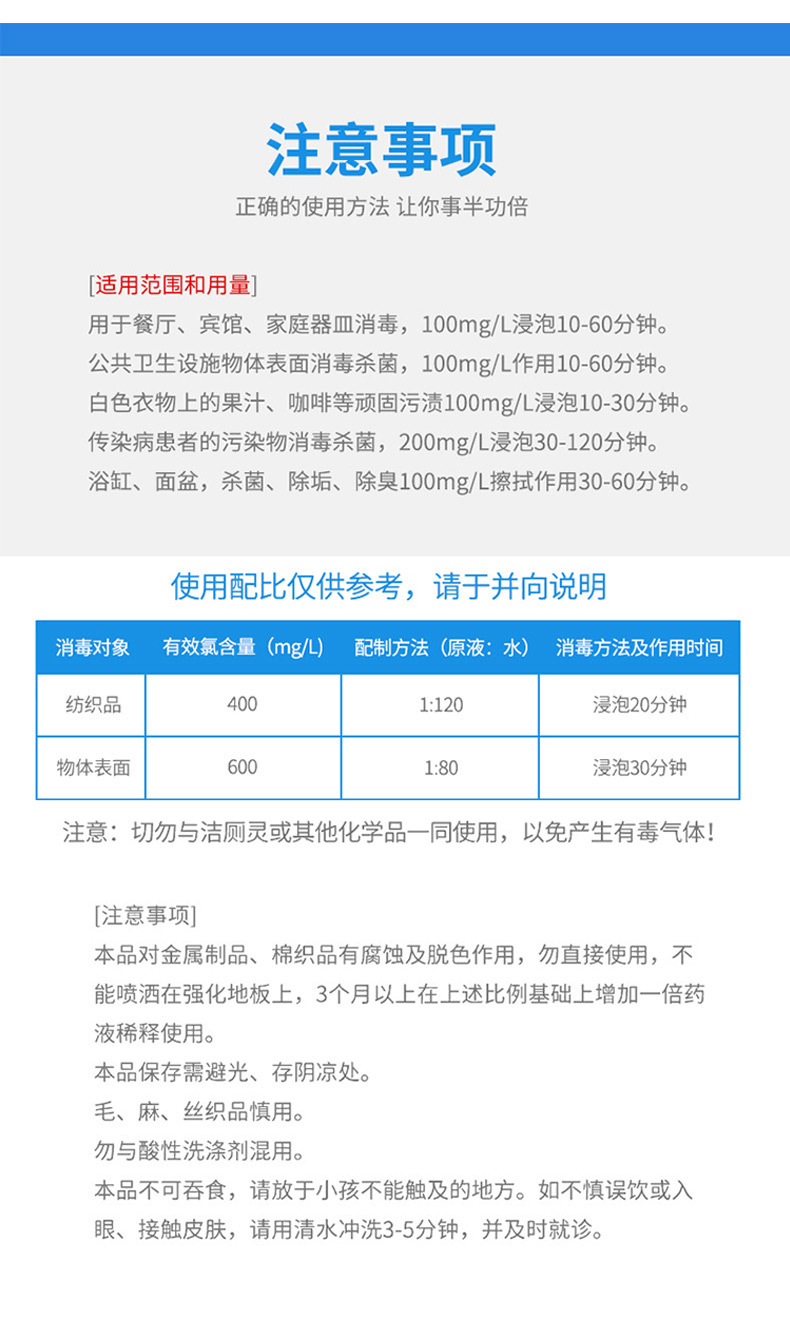 注意事项

正确的使用方法 让你事半功倍

[适用范围和用量]
用于餐厅、宾馆、家庭器皿消毒，100mg/L浸泡10-60分钟。
公共卫生设施物体表面消毒杀菌，100mg/L作用10-60分钟。
白色衣物上的果汁、咖啡等顽固污渍100mg/L浸泡10-30分钟。
传染病患者的污染物消毒杀菌，200mg/L浸泡30-120分钟。
浴缸、面盆，杀菌、除垢、除臭100mg/L擦拭作用30-60分钟。

使用配比仅供参考，请于并向说明

| 消毒对象 | 有效氯含量（mg/L） | 配制方法（原液：水） | 消毒方法及作用时间 |
|---|---|---|---|
| 纺织品 | 400 | 1:120 | 浸泡20分钟 |
| 物体表面 | 600 | 1:80 | 浸泡30分钟 |

注意：切勿与洁厕灵或其他化学品一同使用，以免产生有毒气体!

[注意事项]
本品对金属制品、棉织品有腐蚀及脱色作用，勿直接使用，不能喷洒在强化地板上，3个月以上在上述比例基础上增加一倍药液稀释使用。
本品保存需避光、存阴凉处。
毛、麻、丝织品慎用。
勿与酸性洗涤剂混用。
本品不可吞食，请放于小孩不能触及的地方。如不慎误饮或入眼、接触皮肤，请用清水冲洗3-5分钟，并及时就诊。